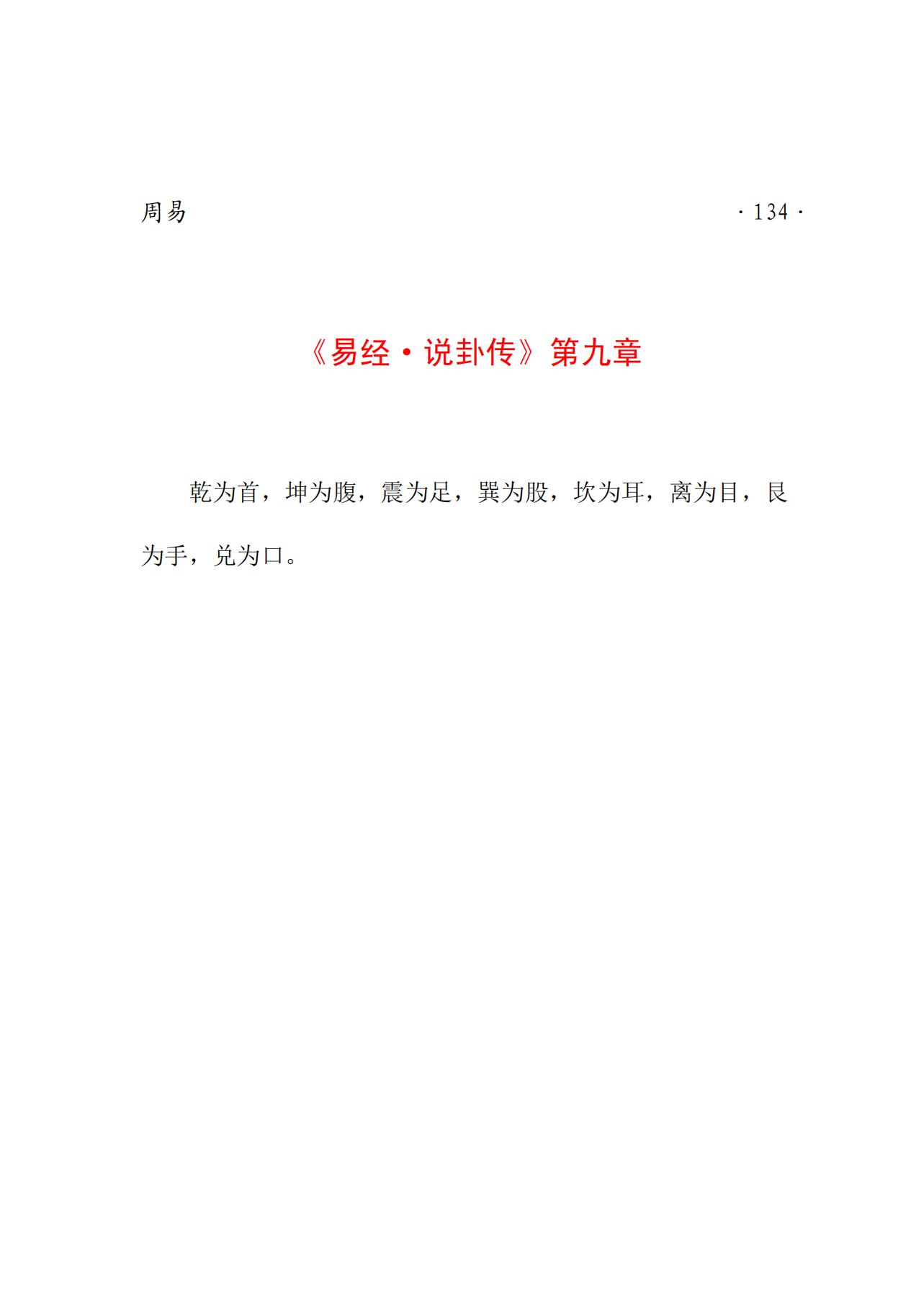 周易 ·134·

《易经·说卦传》第九章

乾为首，坤为腹，震为足，巽为股，坎为耳，离为目，艮为手，兑为口。